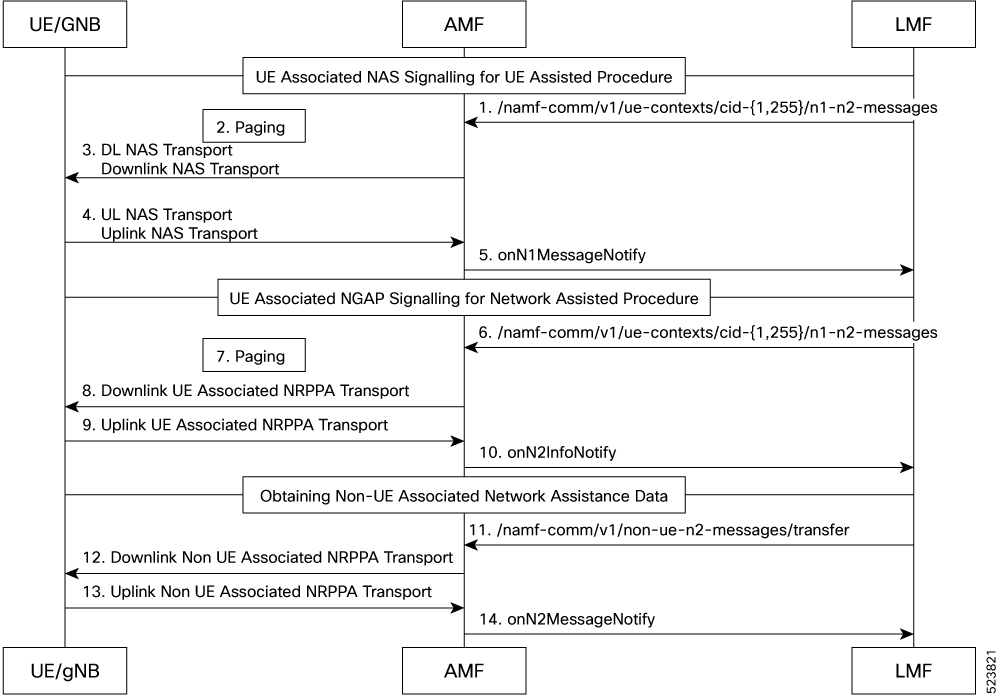 UE/GNB

AMF

LMF

UE Associated NAS Signalling for UE Assisted Procedure

1. /namf-comm/v1/ue-contexts/cid-{1,255}/n1-n2-messages

2. Paging

3. DL NAS Transport
Downlink NAS Transport

4. UL NAS Transport
Uplink NAS Transport

5. onN1MessageNotify

UE Associated NGAP Signalling for Network Assisted Procedure

6. /namf-comm/v1/ue-contexts/cid-{1,255}/n1-n2-messages

7. Paging

8. Downlink UE Associated NRPPA Transport

9. Uplink UE Associated NRPPA Transport

10. onN2InfoNotify

Obtaining Non-UE Associated Network Assistance Data

11. /namf-comm/v1/non-ue-n2-messages/transfer

12. Downlink Non UE Associated NRPPA Transport

13. Uplink Non UE Associated NRPPA Transport

14. onN2MessageNotify

UE/gNB

AMF

LMF

523821